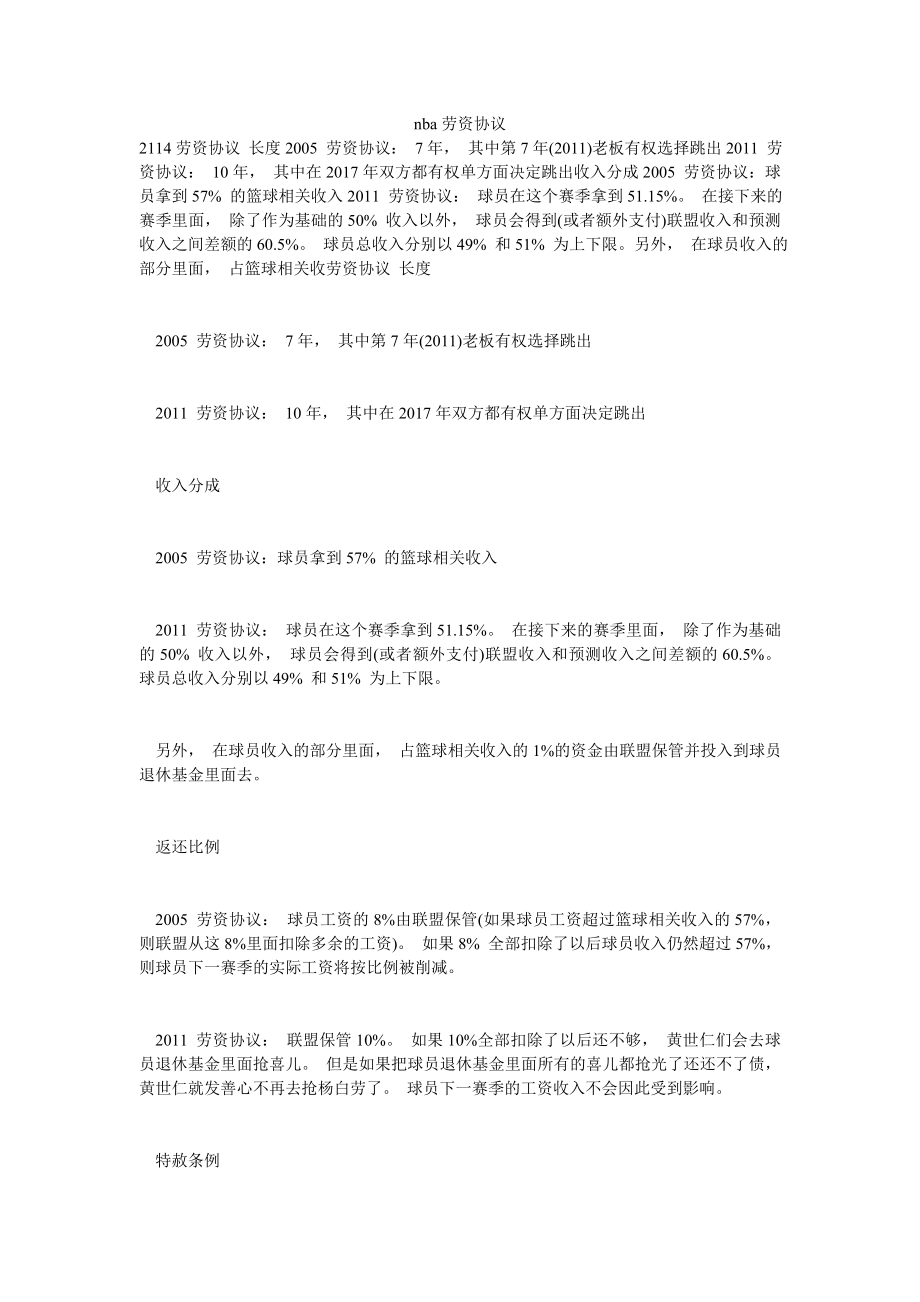 nba 劳资协议

2114 劳资协议 长度 2005 劳资协议： 7 年， 其中第 7 年(2011)老板有权选择跳出 2011 劳资协议： 10 年， 其中在 2017 年双方都有权单方面决定跳出收入分成 2005 劳资协议：球员拿到 57% 的篮球相关收入 2011 劳资协议： 球员在这个赛季拿到 51.15%。 在接下来的赛季里面， 除了作为基础的 50% 收入以外， 球员会得到(或者额外支付)联盟收入和预测收入之间差额的 60.5%。 球员总收入分别以 49% 和 51% 为上下限。另外， 在球员收入的部分里面， 占篮球相关收劳资协议 长度

2005 劳资协议： 7 年， 其中第 7 年(2011)老板有权选择跳出

2011 劳资协议： 10 年， 其中在 2017 年双方都有权单方面决定跳出

收入分成

2005 劳资协议：球员拿到 57% 的篮球相关收入

2011 劳资协议： 球员在这个赛季拿到 51.15%。 在接下来的赛季里面， 除了作为基础的 50% 收入以外， 球员会得到(或者额外支付)联盟收入和预测收入之间差额的 60.5%。 球员总收入分别以 49% 和 51% 为上下限。

另外， 在球员收入的部分里面， 占篮球相关收入的 1%的资金由联盟保管并投入到球员退休基金里面去。

返还比例

2005 劳资协议： 球员工资的 8%由联盟保管(如果球员工资超过篮球相关收入的 57%，则联盟从这 8%里面扣除多余的工资)。 如果 8% 全部扣除了以后球员收入仍然超过 57%，则球员下一赛季的实际工资将按比例被削减。

2011 劳资协议： 联盟保管 10%。 如果 10%全部扣除了以后还不够， 黄世仁们会去球员退休基金里面抢喜儿。 但是如果把球员退休基金里面所有的喜儿都抢光了还还不了债，黄世仁就发善心不再去抢杨白劳了。 球员下一赛季的工资收入不会因此受到影响。

特赦条例